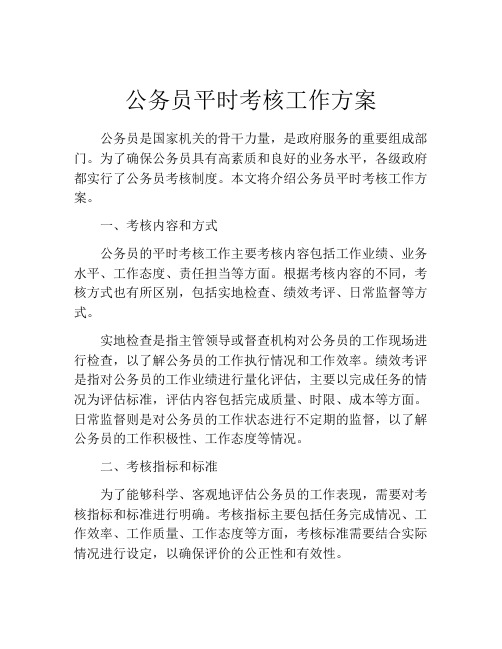 公务员平时考核工作方案

公务员是国家机关的骨干力量，是政府服务的重要组成部门。为了确保公务员具有高素质和良好的业务水平，各级政府都实行了公务员考核制度。本文将介绍公务员平时考核工作方案。

一、考核内容和方式

公务员的平时考核工作主要考核内容包括工作业绩、业务水平、工作态度、责任担当等方面。根据考核内容的不同，考核方式也有所区别，包括实地检查、绩效考评、日常监督等方式。

实地检查是指主管领导或督查机构对公务员的工作现场进行检查，以了解公务员的工作执行情况和工作效率。绩效考评是指对公务员的工作业绩进行量化评估，主要以完成任务的情况为评估标准，评估内容包括完成质量、时限、成本等方面。日常监督则是对公务员的工作状态进行不定期的监督，以了解公务员的工作积极性、工作态度等情况。

二、考核指标和标准

为了能够科学、客观地评估公务员的工作表现，需要对考核指标和标准进行明确。考核指标主要包括任务完成情况、工作效率、工作质量、工作态度等方面，考核标准需要结合实际情况进行设定，以确保评价的公正性和有效性。